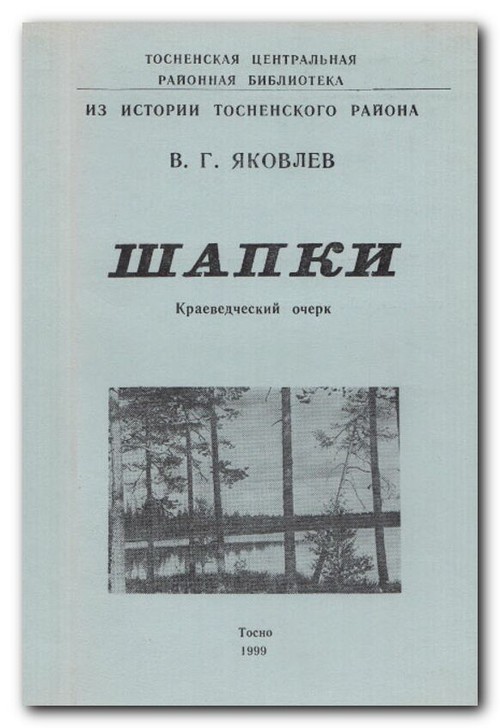 ТОСНЕНСКАЯ ЦЕНТРАЛЬНАЯ
РАЙОННАЯ БИБЛИОТЕКА

ИЗ ИСТОРИИ ТОСНЕНСКОГО РАЙОНА

В. Г. ЯКОВЛЕВ

ШАПКИ

Краеведческий очерк

Тосно
1999